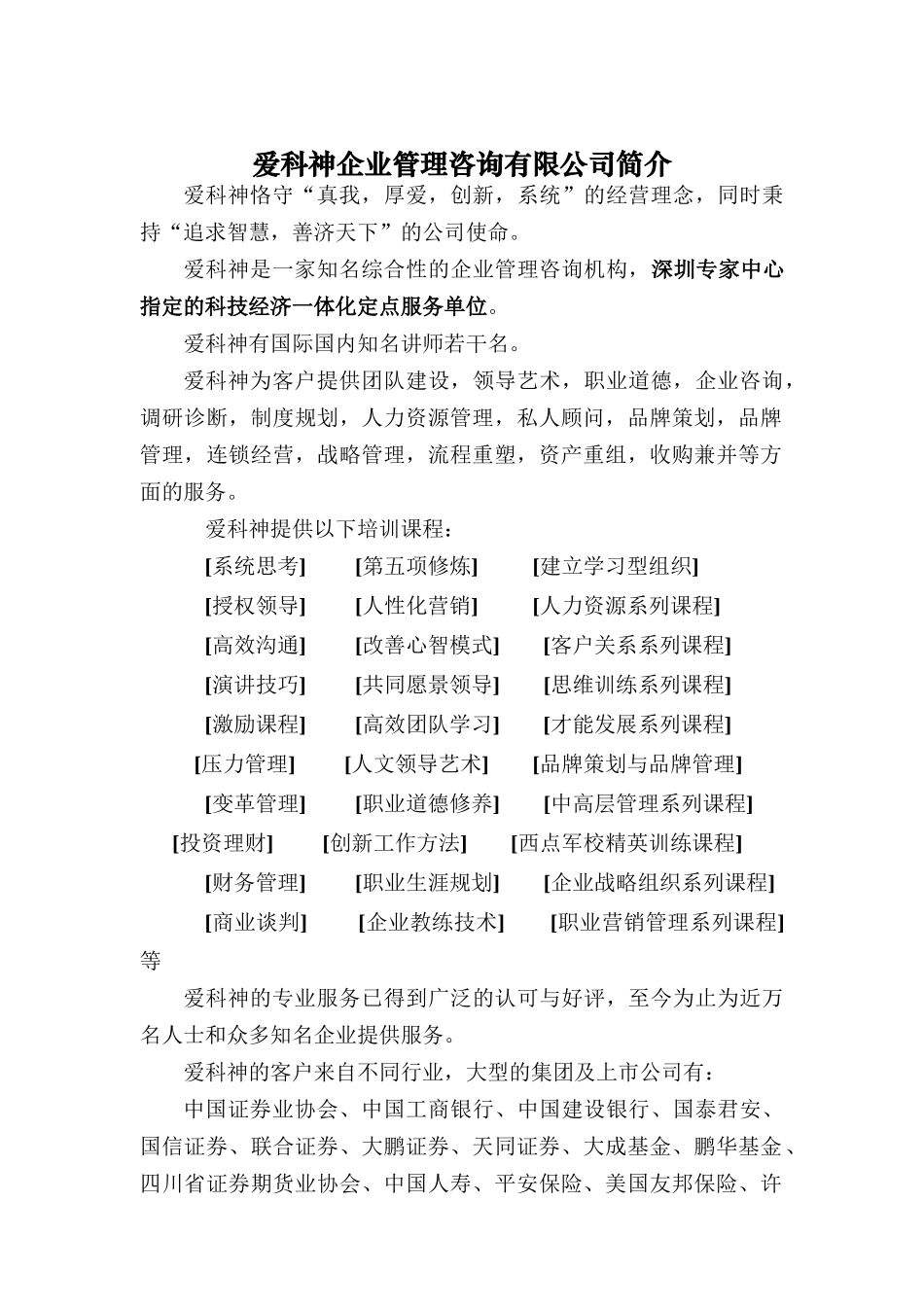 爱科神企业管理咨询有限公司简介

爱科神恪守“真我，厚爱，创新，系统”的经营理念，同时秉持“追求智慧，善济天下”的公司使命。

爱科神是一家知名综合性的企业管理咨询机构，深圳专家中心指定的科技经济一体化定点服务单位。

爱科神有国际国内知名讲师若干名。

爱科神为客户提供团队建设，领导艺术，职业道德，企业咨询，调研诊断，制度规划，人力资源管理，私人顾问，品牌策划，品牌管理，连锁经营，战略管理，流程重塑，资产重组，收购兼并等方面的服务。

爱科神提供以下培训课程：

[系统思考] [第五项修炼] [建立学习型组织]

[授权领导] [人性化营销] [人力资源系列课程]

[高效沟通] [改善心智模式] [客户关系系列课程]

[演讲技巧] [共同愿景领导] [思维训练系列课程]

[激励课程] [高效团队学习] [才能发展系列课程]

[压力管理] [人文领导艺术] [品牌策划与品牌管理]

[变革管理] [职业道德修养] [中高层管理系列课程]

[投资理财] [创新工作方法] [西点军校精英训练课程]

[财务管理] [职业生涯规划] [企业战略组织系列课程]

[商业谈判] [企业教练技术] [职业营销管理系列课程]

等

爱科神的专业服务已得到广泛的认可与好评，至今为止为近万名人士和众多知名企业提供服务。

爱科神的客户来自不同行业，大型的集团及上市公司有：

中国证券业协会、中国工商银行、中国建设银行、国泰君安、国信证券、联合证券、大鹏证券、天同证券、大成基金、鹏华基金、四川省证券期货业协会、中国人寿、平安保险、美国友邦保险、许